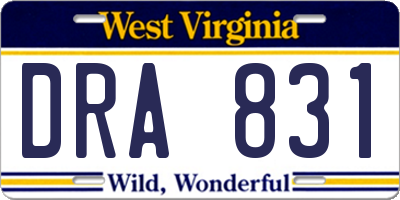 West Virginia

DRA 831

Wild, Wonderful